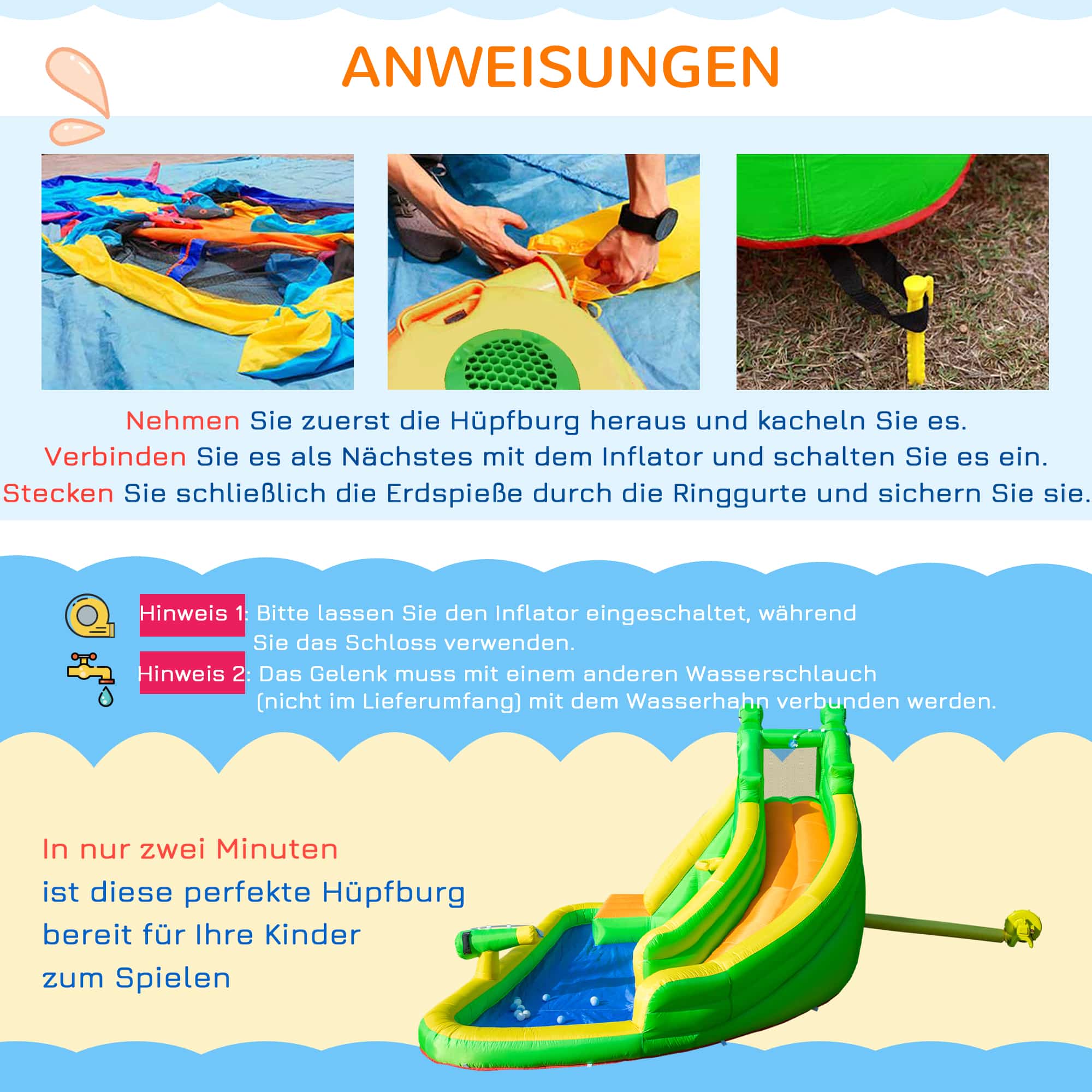 ANWEISUNGEN

Nehmen Sie zuerst die Hüpfburg heraus und kacheln Sie es.
Verbinden Sie es als Nächstes mit dem Inflator und schalten Sie es ein.
Stecken Sie schließlich die Erdspieße durch die Ringgurte und sichern Sie sie.

Hinweis 1: Bitte lassen Sie den Inflator eingeschaltet, während Sie das Schloss verwenden.

Hinweis 2: Das Gelenk muss mit einem anderen Wasserschlauch (nicht im Lieferumfang) mit dem Wasserhahn verbunden werden.

In nur zwei Minuten
ist diese perfekte Hüpfburg
bereit für Ihre Kinder
zum Spielen